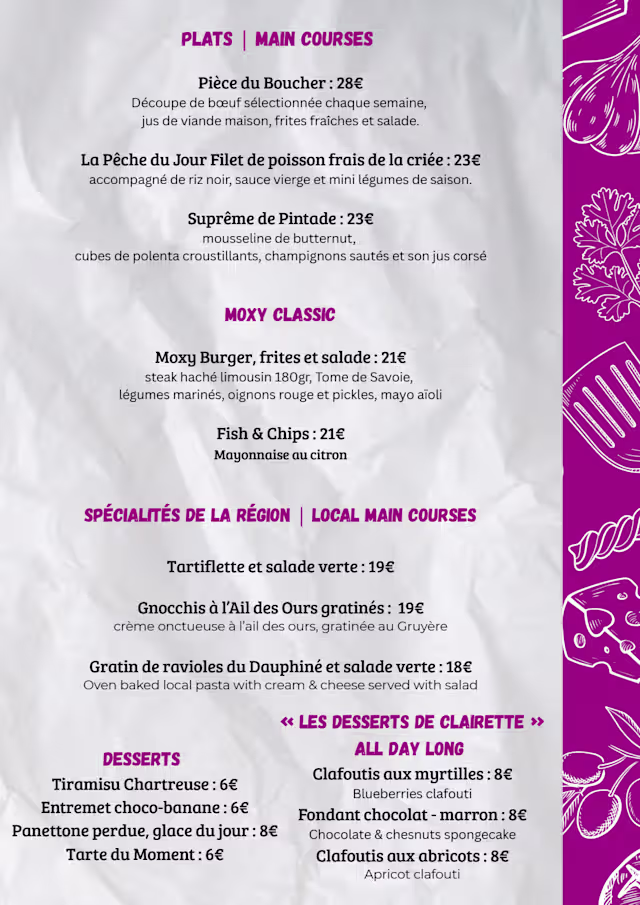 PLATS | MAIN COURSES

Pièce du Boucher : 28€
Découpe de bœuf sélectionnée chaque semaine, jus de viande maison, frites fraîches et salade.

La Pêche du Jour Filet de poisson frais de la criée : 23€
accompagné de riz noir, sauce vierge et mini légumes de saison.

Suprême de Pintade : 23€
mousseline de butternut, cubes de polenta croustillants, champignons sautés et son jus corsé

MOXY CLASSIC

Moxy Burger, frites et salade : 21€
steak haché limousin 180gr, Tome de Savoie, légumes marinés, oignons rouge et pickles, mayo aïoli

Fish & Chips : 21€
Mayonnaise au citron

SPÉCIALITÉS DE LA RÉGION | LOCAL MAIN COURSES

Tartiflette et salade verte : 19€

Gnocchis à l'Ail des Ours gratinés : 19€
crème onctueuse à l'ail des ours, gratinée au Gruyère

Gratin de ravioles du Dauphiné et salade verte : 18€
Oven baked local pasta with cream & cheese served with salad

DESSERTS
Tiramisu Chartreuse : 6€
Entremet choco-banane : 6€
Panettone perdue, glace du jour : 8€
Tarte du Moment : 6€

« LES DESSERTS DE CLAIRETTE »
ALL DAY LONG
Clafoutis aux myrtilles : 8€
Blueberries clafouti
Fondant chocolat - marron : 8€
Chocolate & chesnuts spongecake
Clafoutis aux abricots : 8€
Apricot clafouti